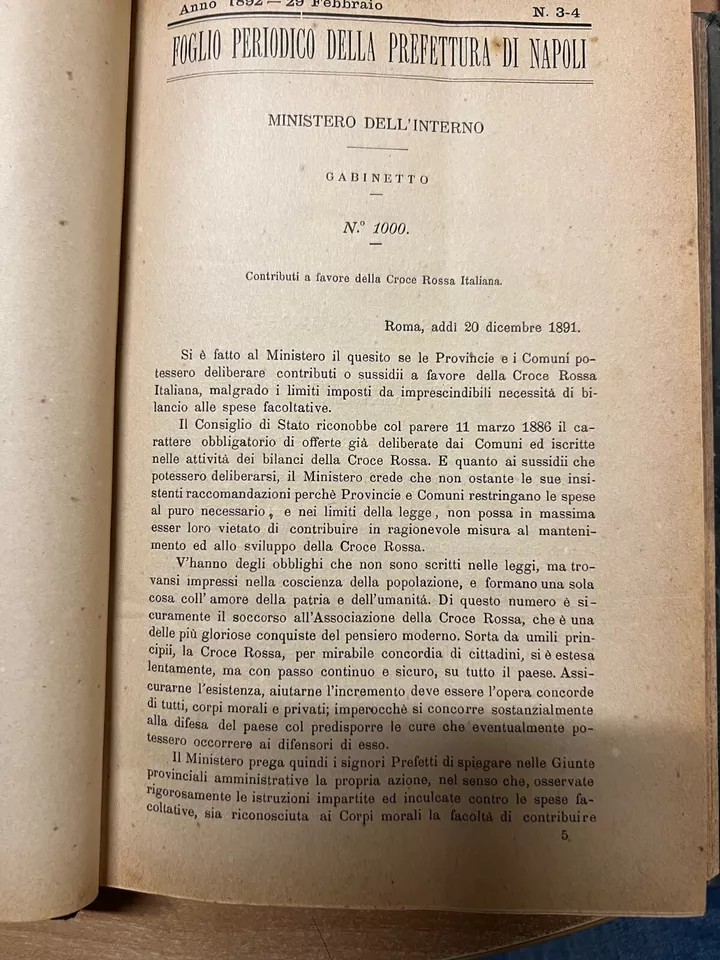 Anno 1892 — 29 Febbraio N. 3-4

FOGLIO PERIODICO DELLA PREFETTURA DI NAPOLI

MINISTERO DELL'INTERNO

GABINETTO

N.° 1000.

Contributi a favore della Croce Rossa Italiana.

Roma, addì 20 dicembre 1891.

Si è fatto al Ministero il quesito se le Provincie e i Comuni potessero deliberare contributi o sussidii a favore della Croce Rossa Italiana, malgrado i limiti imposti da imprescindibili necessità di bilancio alle spese facoltative.

Il Consiglio di Stato riconobbe col parere 11 marzo 1886 il carattere obbligatorio di offerte già deliberate dai Comuni ed iscritte nelle attività dei bilanci della Croce Rossa. E quanto ai sussidii che potessero deliberarsi, il Ministero crede che non ostante le sue insistenti raccomandazioni perchè Provincie e Comuni restringano le spese al puro necessario, e nei limiti della legge, non possa in massima esser loro vietato di contribuire in ragionevole misura al mantenimento ed allo sviluppo della Croce Rossa.

V'hanno degli obblighi che non sono scritti nelle leggi, ma trovansi impressi nella coscienza della popolazione, e formano una sola cosa coll'amore della patria e dell'umanità. Di questo numero è sicuramente il soccorso all'Associazione della Croce Rossa, che è una delle più gloriose conquiste del pensiero moderno. Sorta da umili principii, la Croce Rossa, per mirabile concordia di cittadini, si è estesa lentamente, ma con passo continuo e sicuro, su tutto il paese. Assicurarne l'esistenza, aiutarne l'incremento deve essere l'opera concorde di tutti, corpi morali e privati; imperocchè si concorre sostanzialmente alla difesa del paese col predisporre le cure che eventualmente potessero occorrere ai difensori di esso.

Il Ministero prega quindi i signori Prefetti di spiegare nelle Giunte provinciali amministrative la propria azione, nel senso che, osservate rigorosamente le istruzioni impartite ed inculcate contro le spese facoltative, sia riconosciuta ai Corpi morali la facoltà di contribuire

5